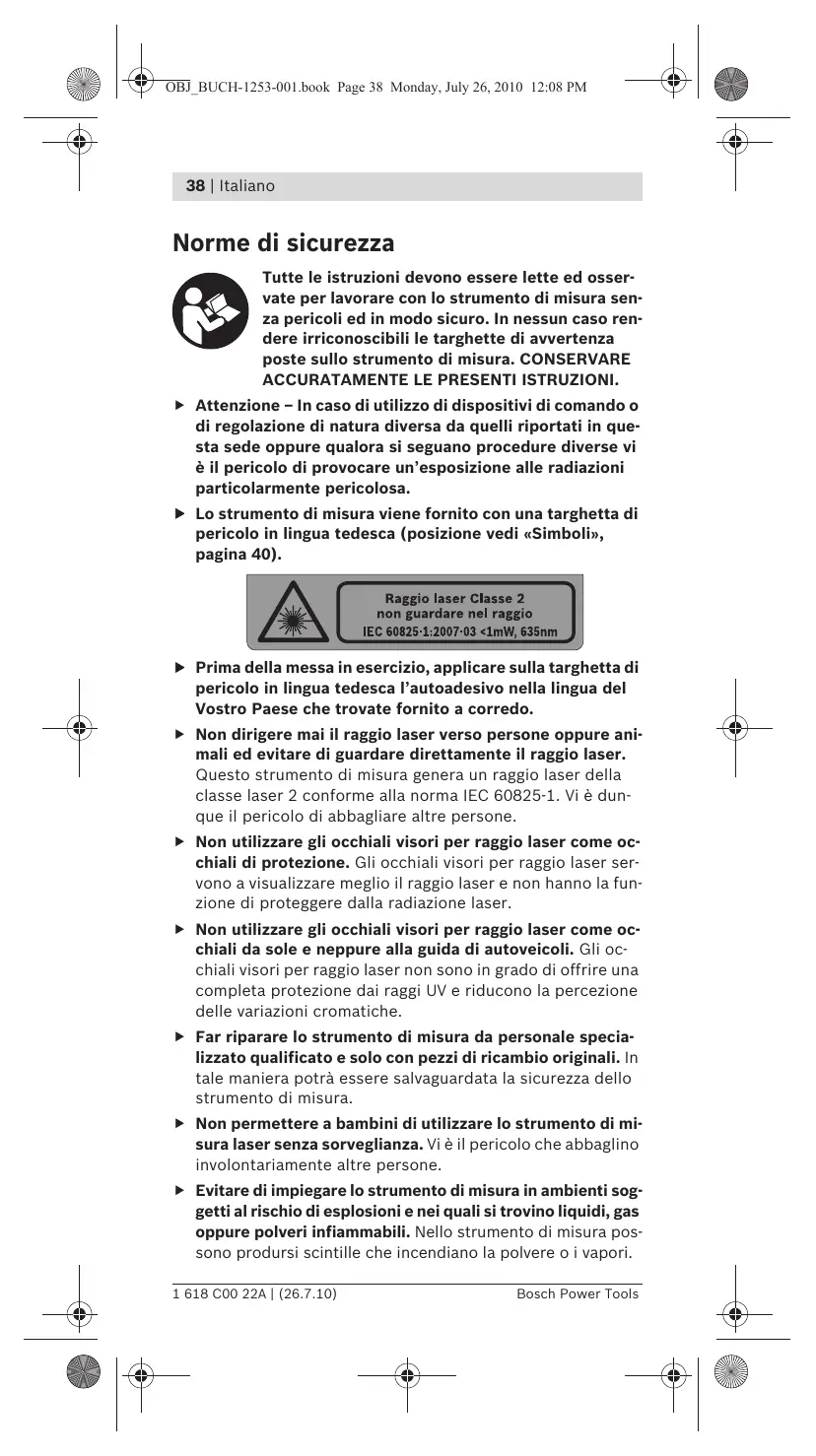 OBJ_BUCH-1253-001.book Page 38 Monday, July 26, 2010 12:08 PM

38 | Italiano

Norme di sicurezza

Tutte le istruzioni devono essere lette ed osservate per lavorare con lo strumento di misura senza pericoli ed in modo sicuro. In nessun caso rendere irriconoscibili le targhette di avvertenza poste sullo strumento di misura. CONSERVARE ACCURATAMENTE LE PRESENTI ISTRUZIONI.

▶ Attenzione – In caso di utilizzo di dispositivi di comando o di regolazione di natura diversa da quelli riportati in questa sede oppure qualora si seguano procedure diverse vi è il pericolo di provocare un'esposizione alle radiazioni particolarmente pericolosa.

▶ Lo strumento di misura viene fornito con una targhetta di pericolo in lingua tedesca (posizione vedi «Simboli», pagina 40).

Raggio laser Classe 2
non guardare nel raggio
IEC 60825-1:2007-03 <1mW, 635nm

▶ Prima della messa in esercizio, applicare sulla targhetta di pericolo in lingua tedesca l'autoadesivo nella lingua del Vostro Paese che trovate fornito a corredo.

▶ Non dirigere mai il raggio laser verso persone oppure animali ed evitare di guardare direttamente il raggio laser. Questo strumento di misura genera un raggio laser della classe laser 2 conforme alla norma IEC 60825-1. Vi è dunque il pericolo di abbagliare altre persone.

▶ Non utilizzare gli occhiali visori per raggio laser come occhiali di protezione. Gli occhiali visori per raggio laser servono a visualizzare meglio il raggio laser e non hanno la funzione di proteggere dalla radiazione laser.

▶ Non utilizzare gli occhiali visori per raggio laser come occhiali da sole e neppure alla guida di autoveicoli. Gli occhiali visori per raggio laser non sono in grado di offrire una completa protezione dai raggi UV e riducono la percezione delle variazioni cromatiche.

▶ Far riparare lo strumento di misura da personale specializzato qualificato e solo con pezzi di ricambio originali. In tale maniera potrà essere salvaguardata la sicurezza dello strumento di misura.

▶ Non permettere a bambini di utilizzare lo strumento di misura laser senza sorveglianza. Vi è il pericolo che abbaglino involontariamente altre persone.

▶ Evitare di impiegare lo strumento di misura in ambienti soggetti al rischio di esplosioni e nei quali si trovino liquidi, gas oppure polveri infiammabili. Nello strumento di misura possono prodursi scintille che incendiano la polvere o i vapori.

1 618 C00 22A | (26.7.10)   Bosch Power Tools